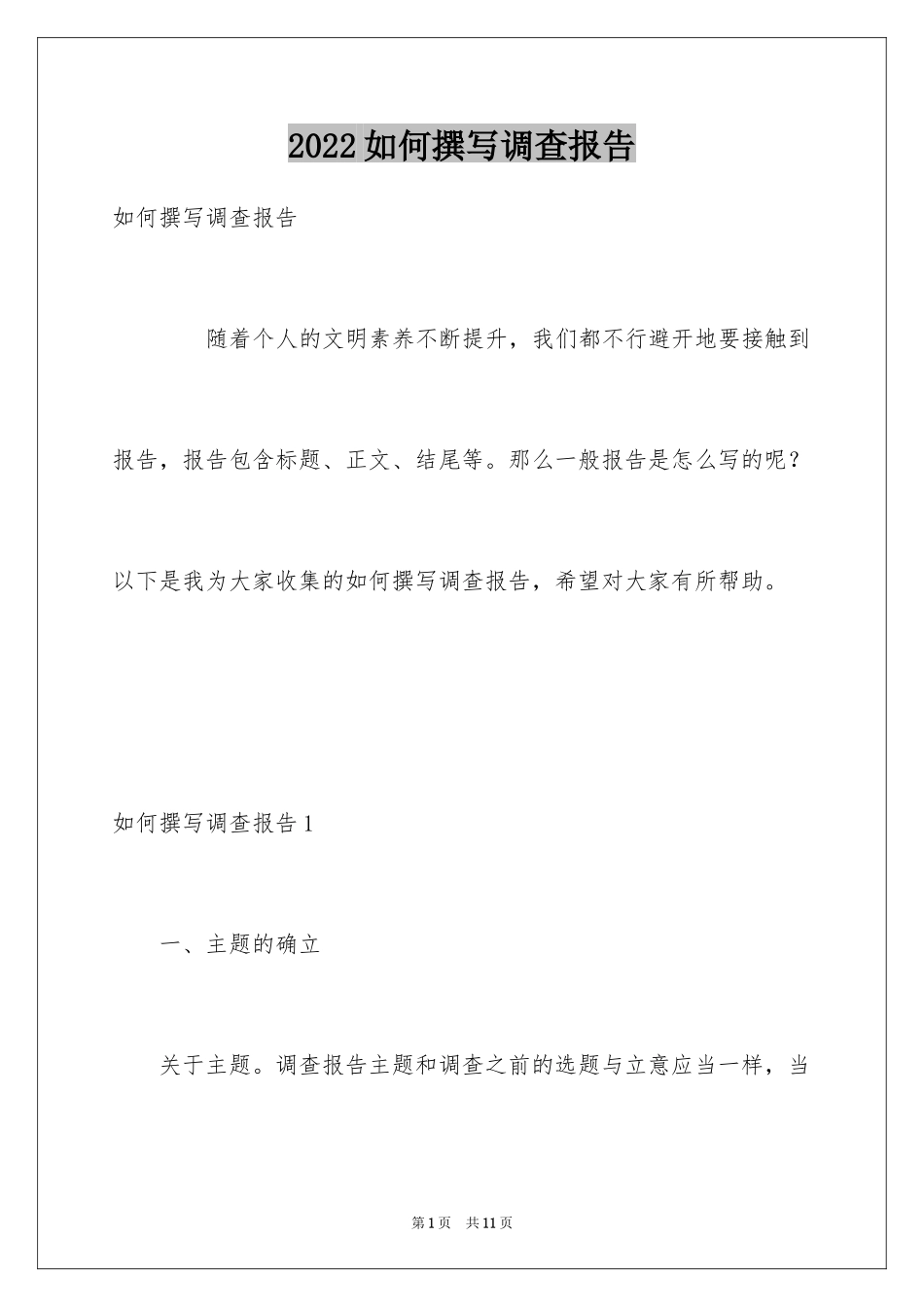 2022如何撰写调查报告

如何撰写调查报告

随着个人的文明素养不断提升，我们都不行避开地要接触到报告，报告包含标题、正文、结尾等。那么一般报告是怎么写的呢？以下是我为大家收集的如何撰写调查报告，希望对大家有所帮助。

如何撰写调查报告1

一、主题的确立

关于主题。调查报告主题和调查之前的选题与立意应当一样，当

第1页　共11页